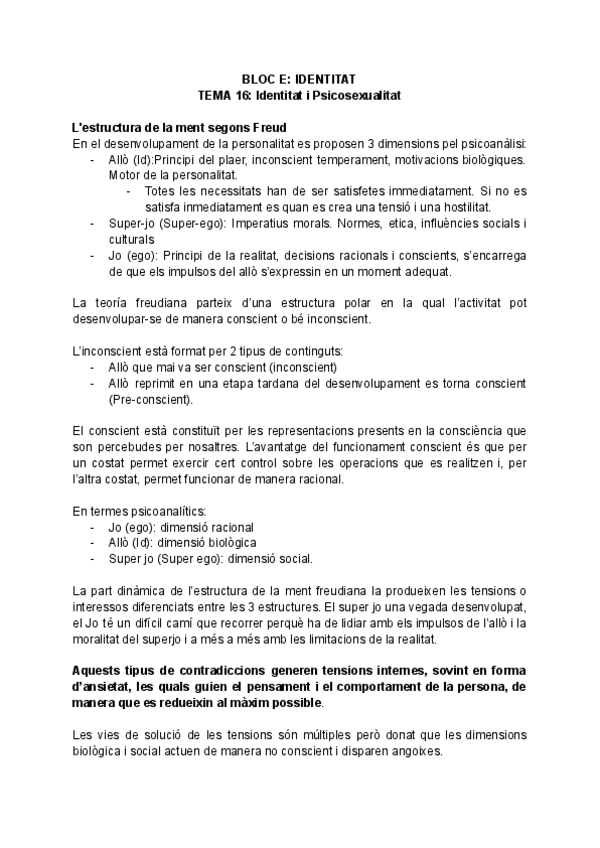 BLOC E: IDENTITAT
TEMA 16: Identitat i Psicosexualitat

L'estructura de la ment segons Freud
En el desenvolupament de la personalitat es proposen 3 dimensions pel psicoanàlisi:
- Allò (Id):Principi del plaer, inconscient temperament, motivacions biològiques. Motor de la personalitat.
  - Totes les necessitats han de ser satisfetes immediatament. Si no es satisfa inmediatament es quan es crea una tensió i una hostilitat.
- Super-jo (Super-ego): Imperatius morals. Normes, etica, influències socials i culturals
- Jo (ego): Principi de la realitat, decisions racionals i conscients, s'encarrega de que els impulsos del allò s'expressin en un moment adequat.

La teoría freudiana parteix d'una estructura polar en la qual l'activitat pot desenvolupar-se de manera conscient o bé inconscient.

L'inconscient està format per 2 tipus de continguts:
- Allò que mai va ser conscient (inconscient)
- Allò reprimit en una etapa tardana del desenvolupament es torna conscient (Pre-conscient).

El conscient està constituït per les representacions presents en la consciència que son percebudes per nosaltres. L'avantatge del funcionament conscient és que per un costat permet exercir cert control sobre les operacions que es realitzen i, per l'altra costat, permet funcionar de manera racional.

En termes psicoanalítics:
- Jo (ego): dimensió racional
- Allò (Id): dimensió biològica
- Super jo (Super ego): dimensió social.

La part dinàmica de l'estructura de la ment freudiana la produeixen les tensions o interessos diferenciats entre les 3 estructures. El super jo una vegada desenvolupat, el Jo té un difícil camí que recorrer perquè ha de lidiar amb els impulsos de l'allò i la moralitat del superjo i a més a més amb les limitacions de la realitat.

Aquests tipus de contradiccions generen tensions internes, sovint en forma d'ansietat, les quals guien el pensament i el comportament de la persona, de manera que es redueixin al màxim possible.

Les vies de solució de les tensions són múltiples però donat que les dimensions biològica i social actuen de manera no conscient i disparen angoixes.